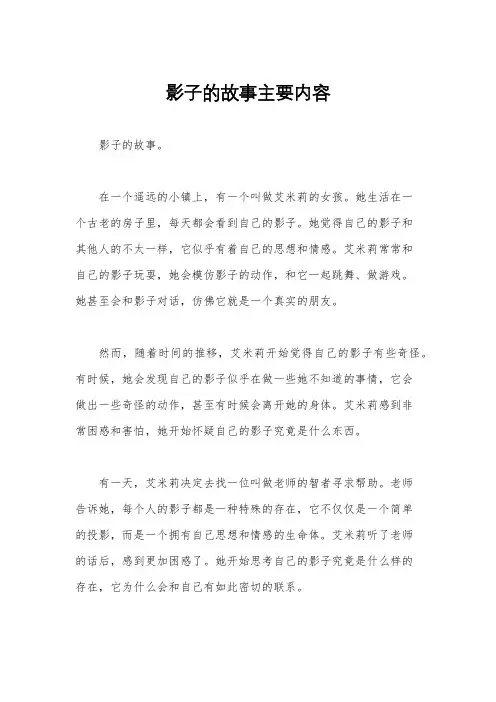 影子的故事主要内容

影子的故事。

在一个遥远的小镇上，有一个叫做艾米莉的女孩。她生活在一个古老的房子里，每天都会看到自己的影子。她觉得自己的影子和其他人的不太一样，它似乎有着自己的思想和情感。艾米莉常常和自己的影子玩耍，她会模仿影子的动作，和它一起跳舞、做游戏。她甚至会和影子对话，仿佛它就是一个真实的朋友。

然而，随着时间的推移，艾米莉开始觉得自己的影子有些奇怪。有时候，她会发现自己的影子似乎在做一些她不知道的事情，它会做出一些奇怪的动作，甚至有时候会离开她的身体。艾米莉感到非常困惑和害怕，她开始怀疑自己的影子究竟是什么东西。

有一天，艾米莉决定去找一位叫做老师的智者寻求帮助。老师告诉她，每个人的影子都是一种特殊的存在，它不仅仅是一个简单的投影，而是一个拥有自己思想和情感的生命体。艾米莉听了老师的话后，感到更加困惑了。她开始思考自己的影子究竟是什么样的存在，它为什么会和自己有如此密切的联系。